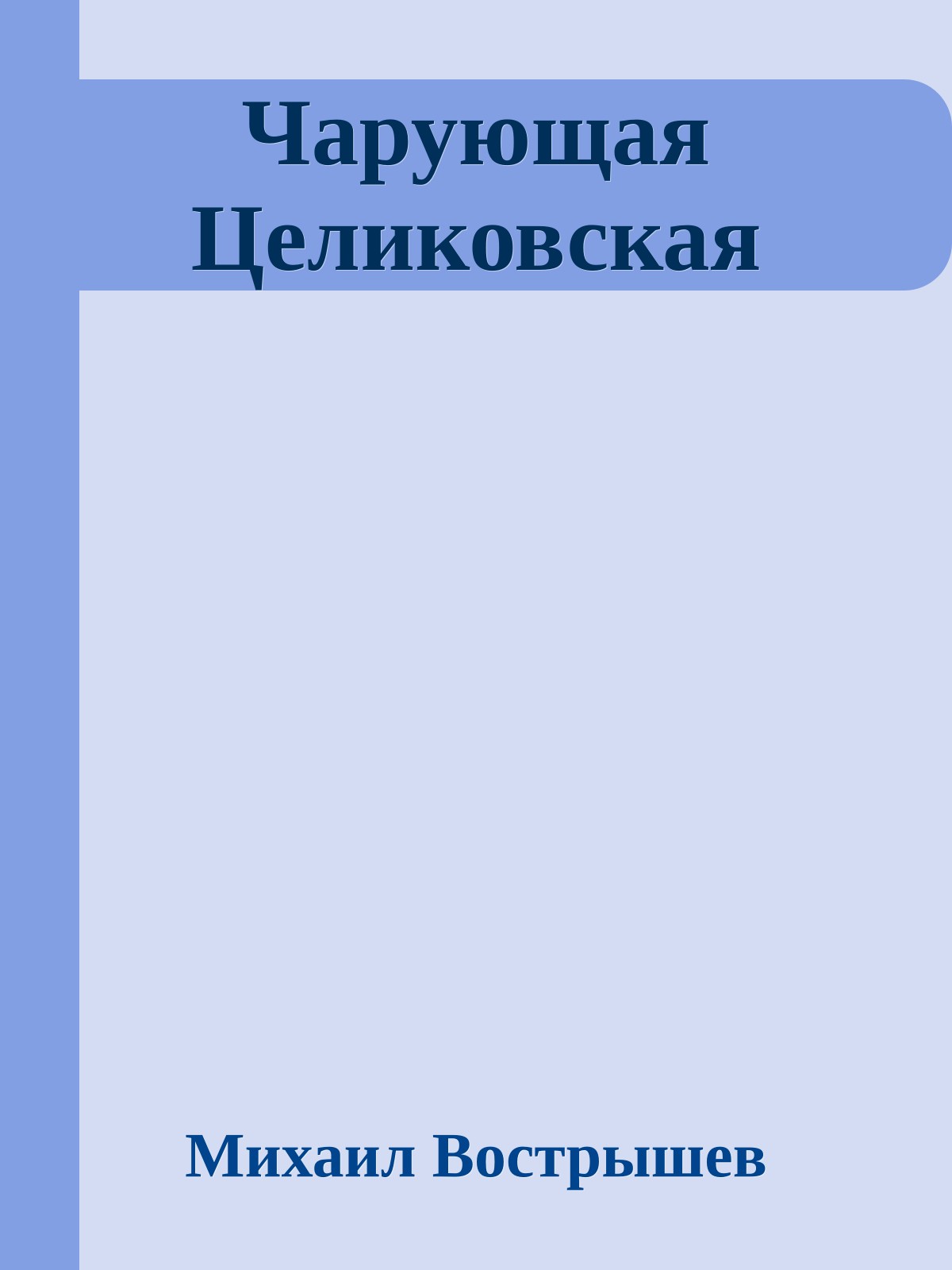 Чарующая Целиковская

Михаил Вострышев